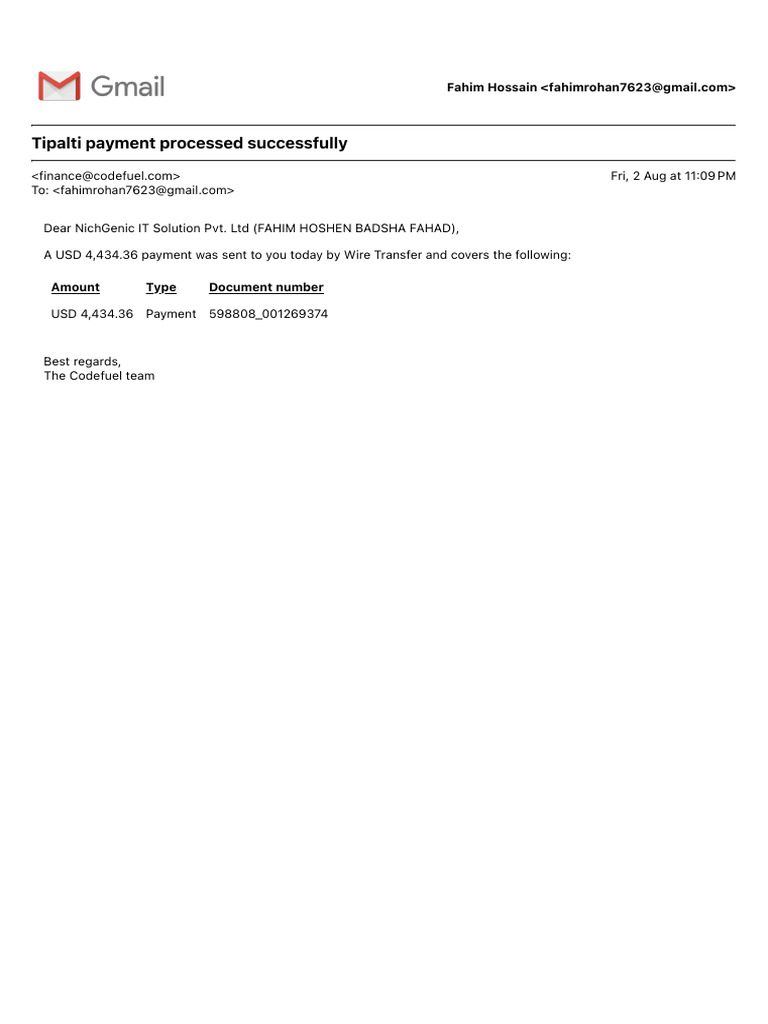 Gmail

Fahim Hossain <fahimrohan7623@gmail.com>

Tipalti payment processed successfully

<finance@codefuel.com>
To: <fahimrohan7623@gmail.com>

Fri, 2 Aug at 11:09 PM

Dear NichGenic IT Solution Pvt. Ltd (FAHIM HOSHEN BADSHA FAHAD),

A USD 4,434.36 payment was sent to you today by Wire Transfer and covers the following:

| Amount | Type | Document number |
|---|---|---|
| USD 4,434.36 | Payment | 598808_001269374 |

Best regards,
The Codefuel team